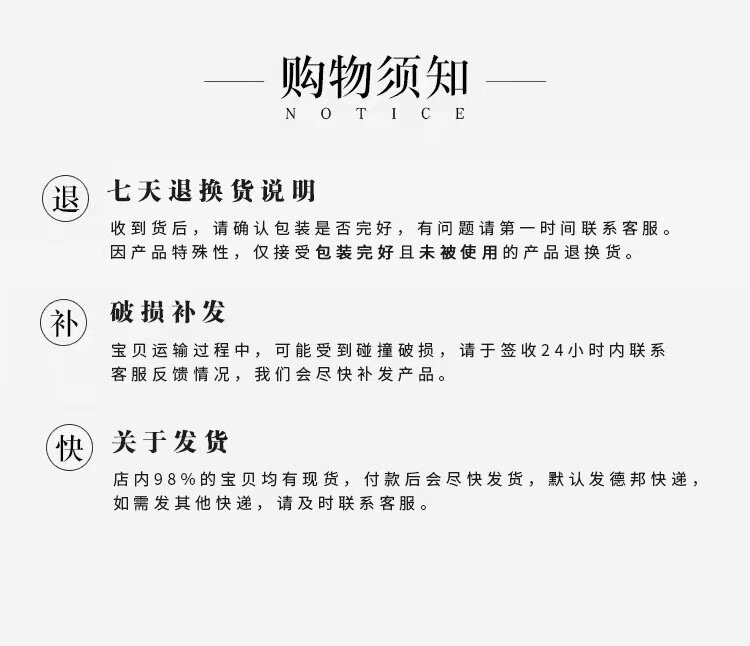 购物须知
NOTICE

退

七天退换货说明

收到货后，请确认包装是否完好，有问题请第一时间联系客服。因产品特殊性，仅接受包装完好且未被使用的产品退换货。

补

破损补发

宝贝运输过程中，可能受到碰撞破损，请于签收24小时内联系客服反馈情况，我们会尽快补发产品。

快

关于发货

店内98%的宝贝均有现货，付款后会尽快发货，默认发德邦快递，如需发其他快递，请及时联系客服。